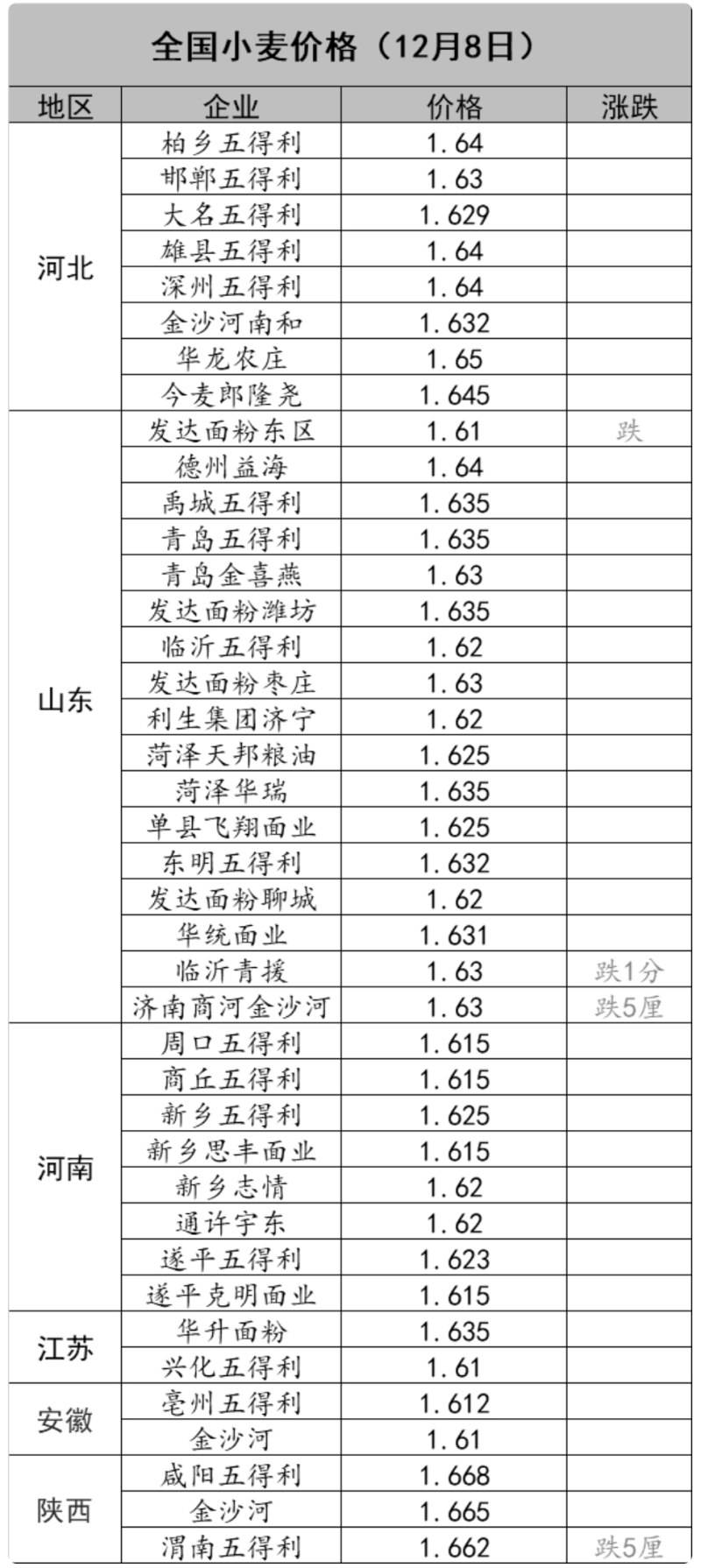 全国小麦价格（12月8日）

| 地区 | 企业 | 价格 | 涨跌 |
|---|---|---|---|
| 河北 | 柏乡五得利 | 1.64 | |
| | 邯郸五得利 | 1.63 | |
| | 大名五得利 | 1.629 | |
| | 雄县五得利 | 1.64 | |
| | 深州五得利 | 1.64 | |
| | 金沙河南和 | 1.632 | |
| | 华龙农庄 | 1.65 | |
| | 今麦郎隆尧 | 1.645 | |
| 山东 | 发达面粉东区 | 1.61 | 跌 |
| | 德州益海 | 1.64 | |
| | 禹城五得利 | 1.635 | |
| | 青岛五得利 | 1.635 | |
| | 青岛金喜燕 | 1.63 | |
| | 发达面粉潍坊 | 1.635 | |
| | 临沂五得利 | 1.62 | |
| | 发达面粉枣庄 | 1.63 | |
| | 利生集团济宁 | 1.62 | |
| | 菏泽天邦粮油 | 1.625 | |
| | 菏泽华瑞 | 1.635 | |
| | 单县飞翔面业 | 1.625 | |
| | 东明五得利 | 1.632 | |
| | 发达面粉聊城 | 1.62 | |
| | 华统面业 | 1.631 | |
| | 临沂青援 | 1.63 | 跌1分 |
| | 济南商河金沙河 | 1.63 | 跌5厘 |
| 河南 | 周口五得利 | 1.615 | |
| | 商丘五得利 | 1.615 | |
| | 新乡五得利 | 1.625 | |
| | 新乡思丰面业 | 1.615 | |
| | 新乡志情 | 1.62 | |
| | 通许宇东 | 1.62 | |
| | 遂平五得利 | 1.623 | |
| | 遂平克明面业 | 1.615 | |
| 江苏 | 华升面粉 | 1.635 | |
| | 兴化五得利 | 1.61 | |
| 安徽 | 亳州五得利 | 1.612 | |
| | 金沙河 | 1.61 | |
| 陕西 | 咸阳五得利 | 1.668 | |
| | 金沙河 | 1.665 | |
| | 渭南五得利 | 1.662 | 跌5厘 |